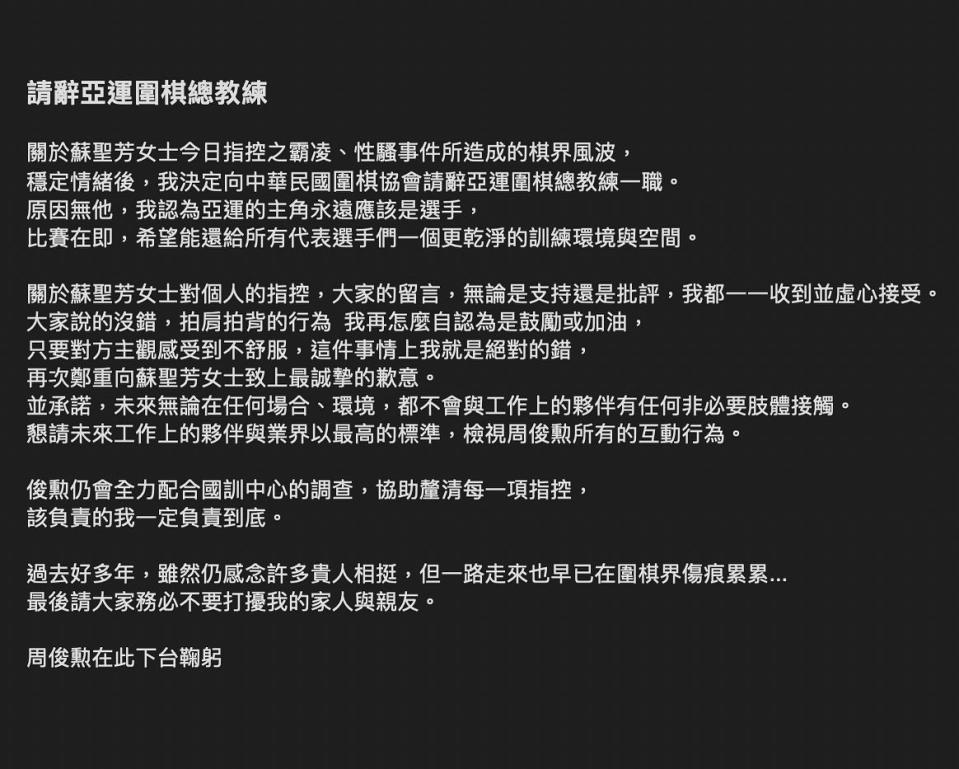 請辭亞運圍棋總教練

關於蘇聖芳女士今日指控之霸凌、性騷事件所造成的棋界風波，
穩定情緒後，我決定向中華民國圍棋協會請辭亞運圍棋總教練一職。
原因無他，我認為亞運的主角永遠應該是選手，
比賽在即，希望能還給所有代表選手們一個更乾淨的訓練環境與空間。

關於蘇聖芳女士對個人的指控，大家的留言，無論是支持還是批評，我都一一收到並虛心接受。
大家說的沒錯，拍肩拍背的行為 我再怎麼自認為是鼓勵或加油，
只要對方主觀感受到不舒服，這件事情上我就是絕對的錯，
再次鄭重向蘇聖芳女士致上最誠摯的歉意。
並承諾，未來無論在任何場合、環境，都不會與工作上的夥伴有任何非必要肢體接觸。
懇請未來工作上的夥伴與業界以最高的標準，檢視周俊勳所有的互動行為。

俊勳仍會全力配合國訓中心的調查，協助釐清每一項指控，
該負責的我一定負責到底。

過去好多年，雖然仍感念許多貴人相挺，但一路走來也早已在圍棋界傷痕累累...
最後請大家務必不要打擾我的家人與親友。

周俊勳在此下台鞠躬